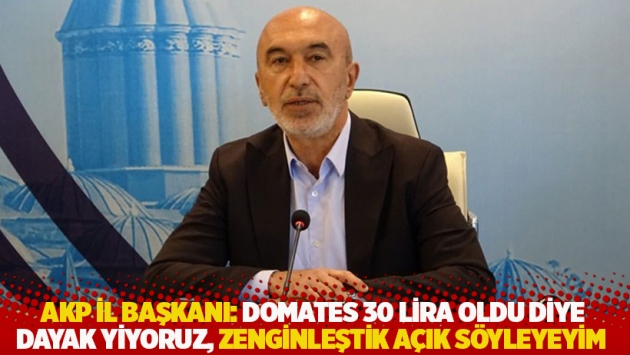 AKP İL BAŞKANI: DOMATES 30 LİRA OLDU DİYE DAYAK YİYORUZ, ZENGİNLEŞTİK AÇIK SÖYLEYEYİM